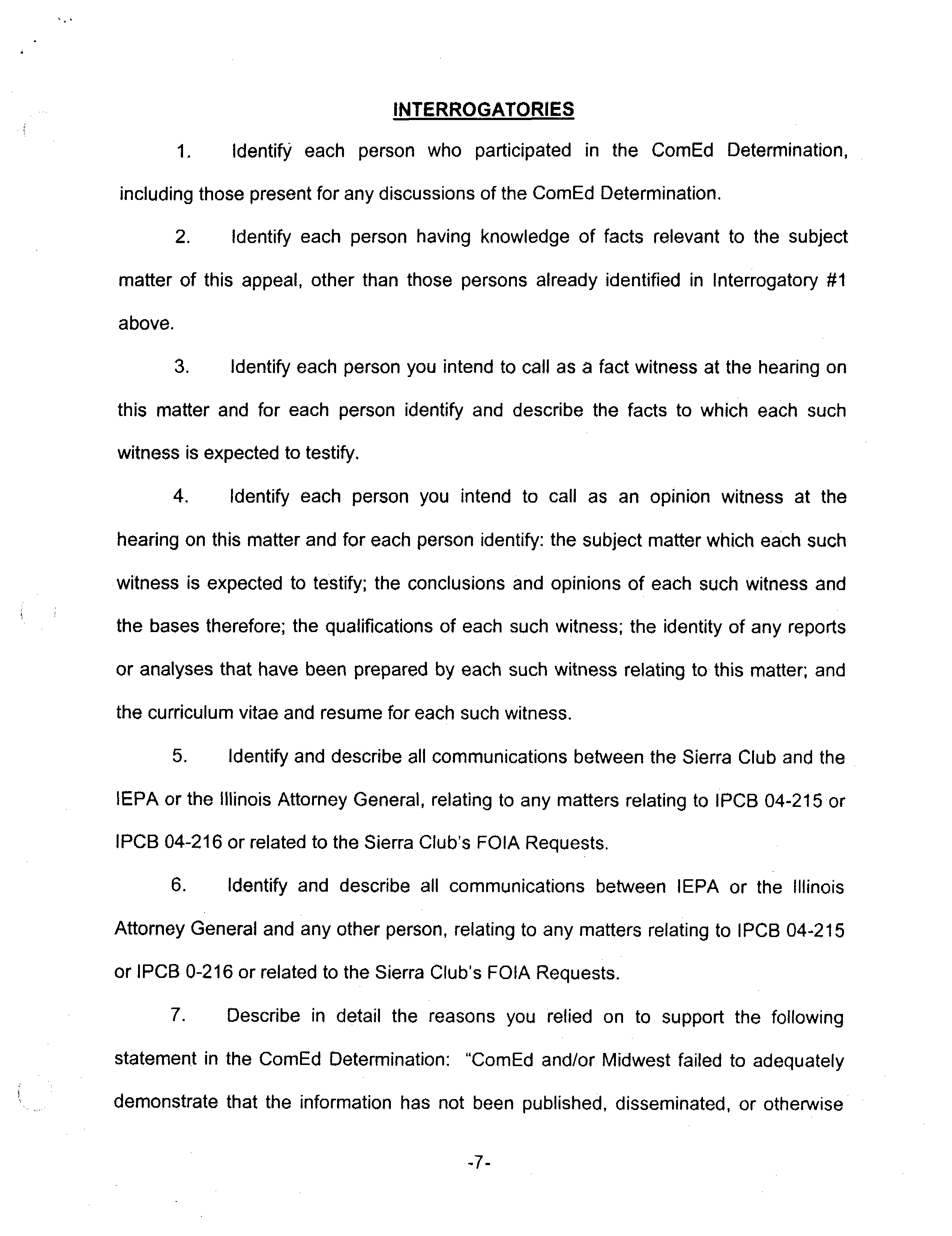 INTERROGATORIES

1. Identify each person who participated in the ComEd Determination, including those present for any discussions of the ComEd Determination.

2. Identify each person having knowledge of facts relevant to the subject matter of this appeal, other than those persons already identified in Interrogatory #1 above.

3. Identify each person you intend to call as a fact witness at the hearing on this matter and for each person identify and describe the facts to which each such witness is expected to testify.

4. Identify each person you intend to call as an opinion witness at the hearing on this matter and for each person identify: the subject matter which each such witness is expected to testify; the conclusions and opinions of each such witness and the bases therefore; the qualifications of each such witness; the identity of any reports or analyses that have been prepared by each such witness relating to this matter; and the curriculum vitae and resume for each such witness.

5. Identify and describe all communications between the Sierra Club and the IEPA or the Illinois Attorney General, relating to any matters relating to IPCB 04-215 or IPCB 04-216 or related to the Sierra Club's FOIA Requests.

6. Identify and describe all communications between IEPA or the Illinois Attorney General and any other person, relating to any matters relating to IPCB 04-215 or IPCB 0-216 or related to the Sierra Club's FOIA Requests.

7. Describe in detail the reasons you relied on to support the following statement in the ComEd Determination: "ComEd and/or Midwest failed to adequately demonstrate that the information has not been published, disseminated, or otherwise

-7-